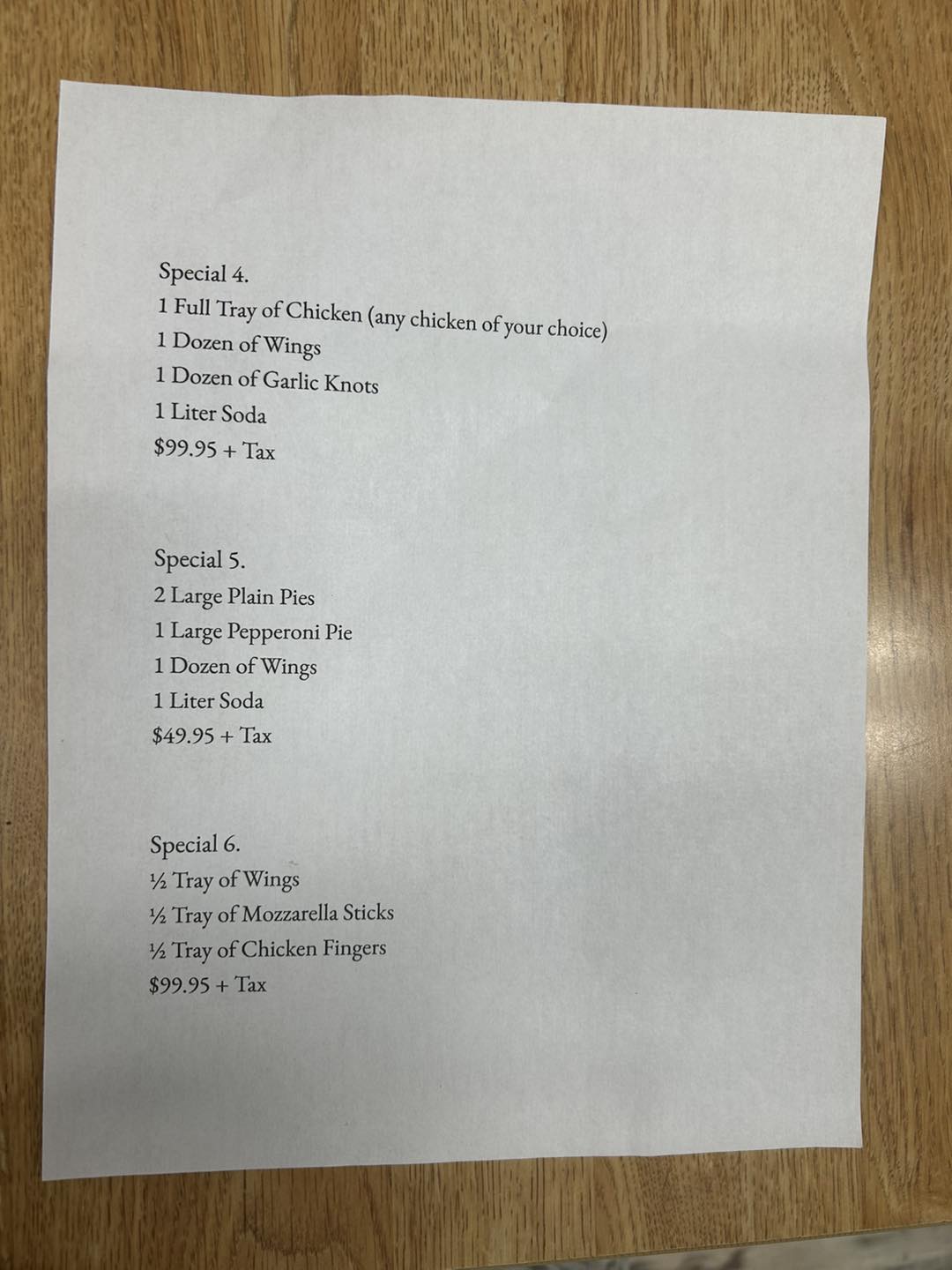 Special 4.
1 Full Tray of Chicken (any chicken of your choice)
1 Dozen of Wings
1 Dozen of Garlic Knots
1 Liter Soda
$99.95 + Tax

Special 5.
2 Large Plain Pies
1 Large Pepperoni Pie
1 Dozen of Wings
1 Liter Soda
$49.95 + Tax

Special 6.
½ Tray of Wings
½ Tray of Mozzarella Sticks
½ Tray of Chicken Fingers
$99.95 + Tax